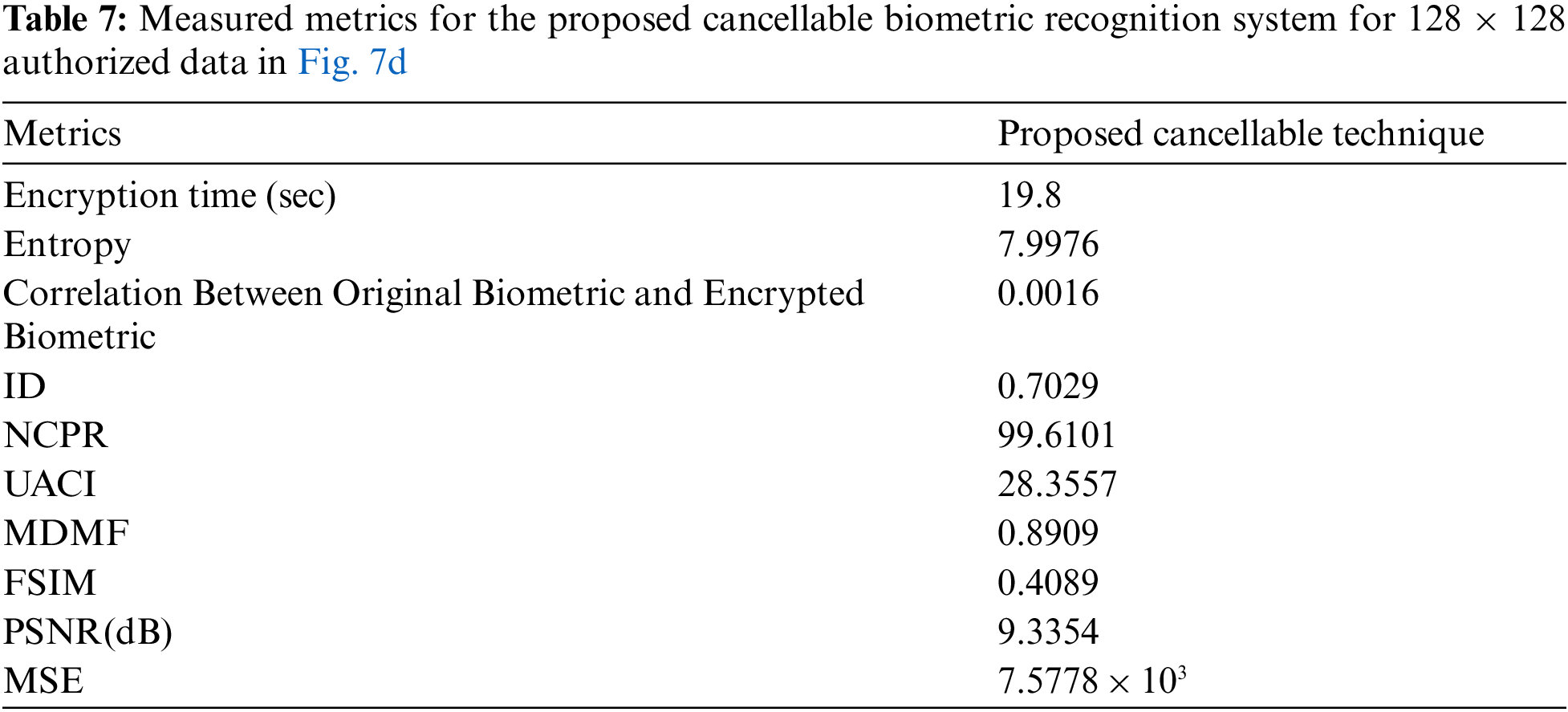 Table 7: Measured metrics for the proposed cancellable biometric recognition system for $128 \times 128$ authorized data in Fig. 7d

| Metrics | Proposed cancellable technique |
|---|---|
| Encryption time (sec) | 19.8 |
| Entropy | 7.9976 |
| Correlation Between Original Biometric and Encrypted Biometric | 0.0016 |
| ID | 0.7029 |
| NCPR | 99.6101 |
| UACI | 28.3557 |
| MDMF | 0.8909 |
| FSIM | 0.4089 |
| PSNR(dB) | 9.3354 |
| MSE | $7.5778 \times 10^3$ |